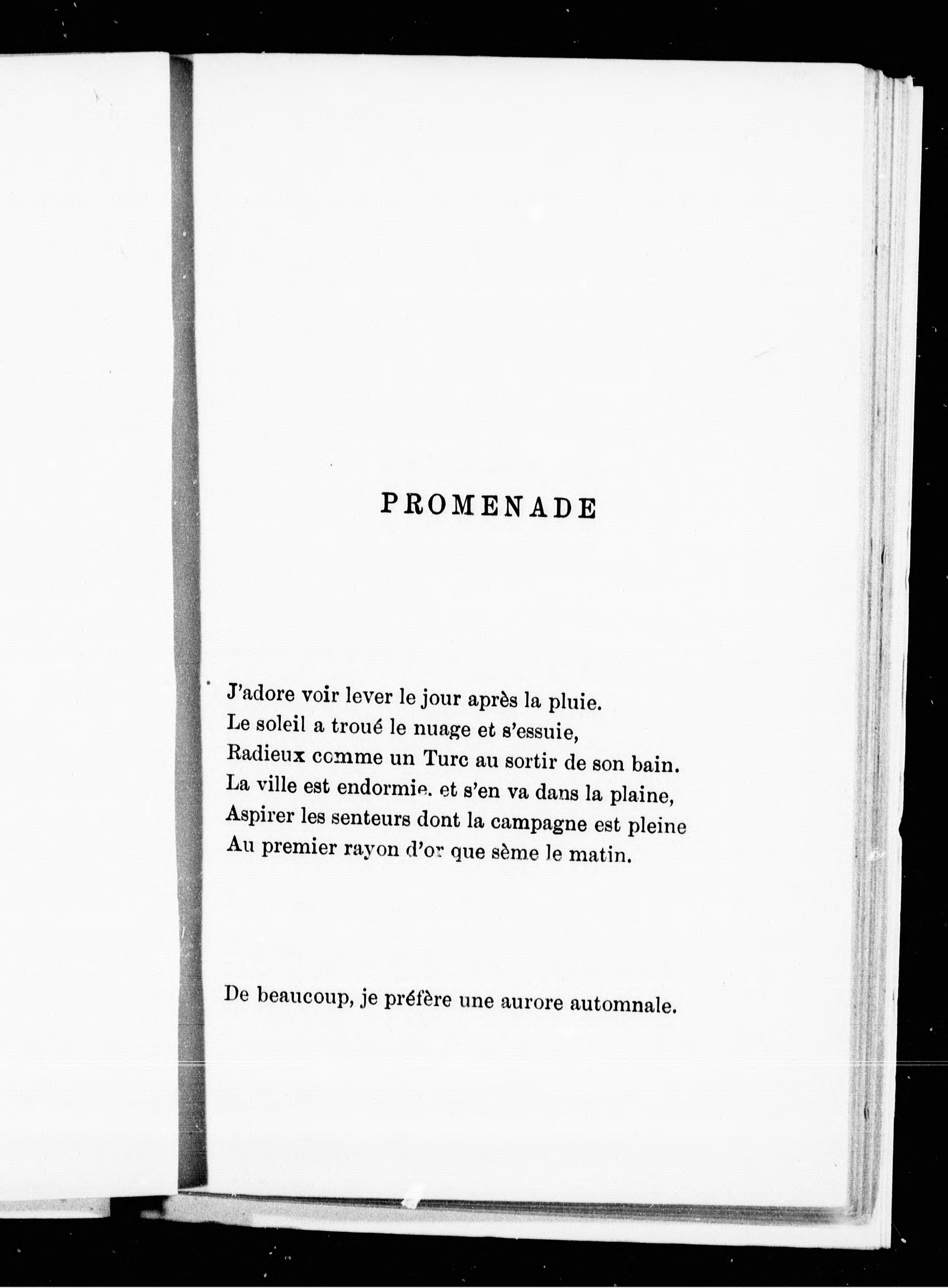 PROMENADE

J'adore voir lever le jour après la pluie.
Le soleil a troué le nuage et s'essuie,
Radieux comme un Turc au sortir de son bain.
La ville est endormie. et s'en va dans la plaine,
Aspirer les senteurs dont la campagne est pleine
Au premier rayon d'or que sème le matin.

De beaucoup, je préfère une aurore automnale.